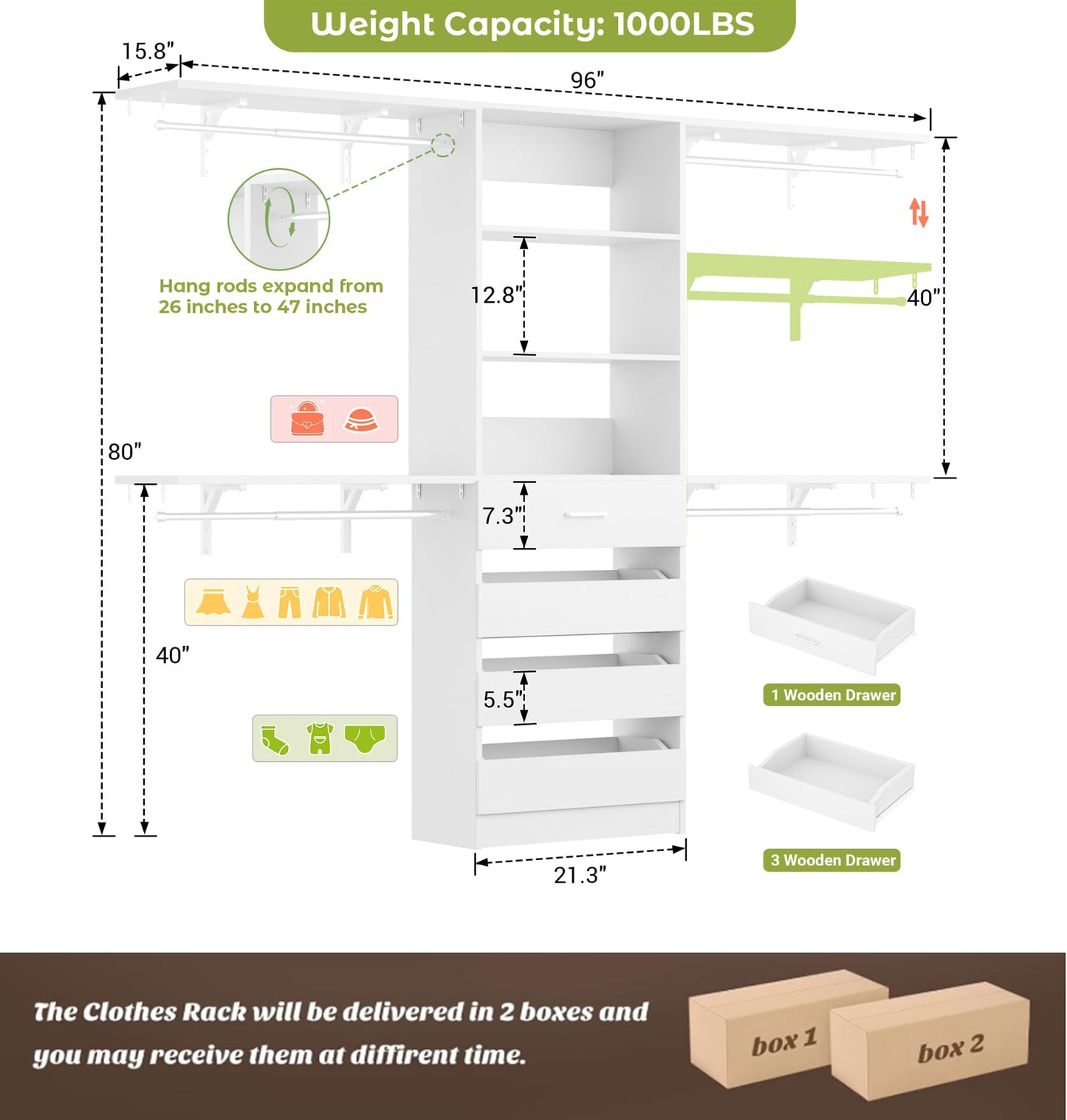 Weight Capacity: 1000LBS

15.8"

96"

Hang rods expand from 26 inches to 47 inches

12.8"

40"

80"

7.3"

40"

5.5"

1 Wooden Drawer

3 Wooden Drawer

21.3"

The Clothes Rack will be delivered in 2 boxes and you may receive them at diffirent time.

box 1

box 2